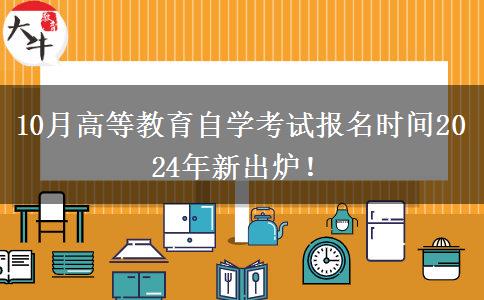 大牛

10月高等教育自学考试报名时间2024年新出炉！